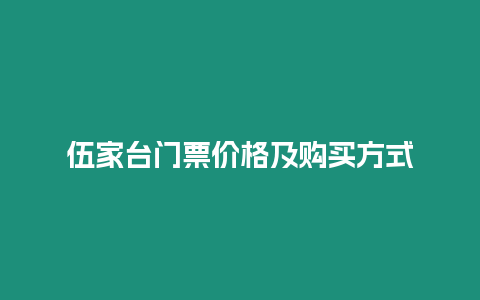 伍家台门票价格及购买方式